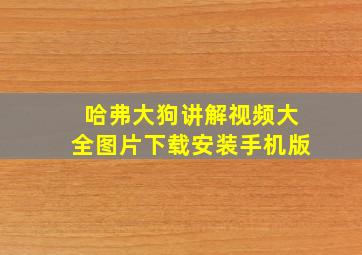 哈弗大狗讲解视频大全图片下载安装手机版